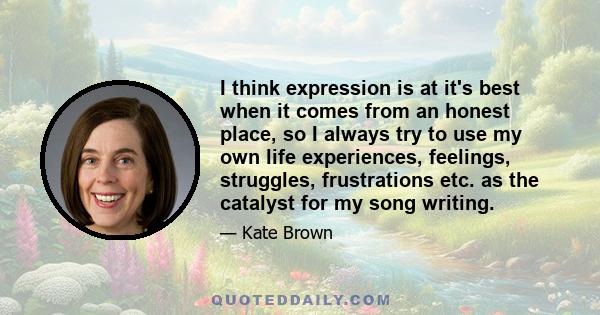 I think expression is at it's best when it comes from an honest place, so I always try to use my own life experiences, feelings, struggles, frustrations etc. as the catalyst for my song writing.

— Kate Brown

QUOTEDDAILY.COM